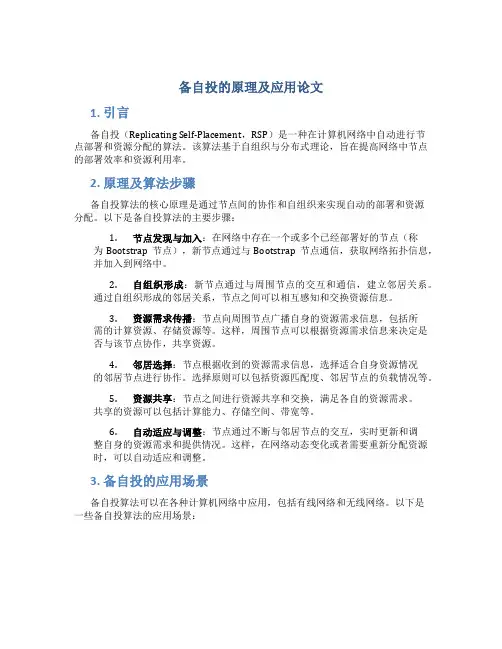 备自投的原理及应用论文

1. 引言

备自投（Replicating Self-Placement，RSP）是一种在计算机网络中自动进行节点部署和资源分配的算法。该算法基于自组织与分布式理论，旨在提高网络中节点的部署效率和资源利用率。

2. 原理及算法步骤

备自投算法的核心原理是通过节点间的协作和自组织来实现自动的部署和资源分配。以下是备自投算法的主要步骤：

1. 节点发现与加入：在网络中存在一个或多个已经部署好的节点（称为 Bootstrap 节点），新节点通过与 Bootstrap 节点通信，获取网络拓扑信息，并加入到网络中。

2. 自组织形成：新节点通过与周围节点的交互和通信，建立邻居关系。通过自组织形成的邻居关系，节点之间可以相互感知和交换资源信息。

3. 资源需求传播：节点向周围节点广播自身的资源需求信息，包括所需的计算资源、存储资源等。这样，周围节点可以根据资源需求信息来决定是否与该节点协作，共享资源。

4. 邻居选择：节点根据收到的资源需求信息，选择适合自身资源情况的邻居节点进行协作。选择原则可以包括资源匹配度、邻居节点的负载情况等。

5. 资源共享：节点之间进行资源共享和交换，满足各自的资源需求。共享的资源可以包括计算能力、存储空间、带宽等。

6. 自动适应与调整：节点通过不断与邻居节点的交互，实时更新和调整自身的资源需求和提供情况。这样，在网络动态变化或者需要重新分配资源时，可以自动适应和调整。

3. 备自投的应用场景

备自投算法可以在各种计算机网络中应用，包括有线网络和无线网络。以下是一些备自投算法的应用场景：